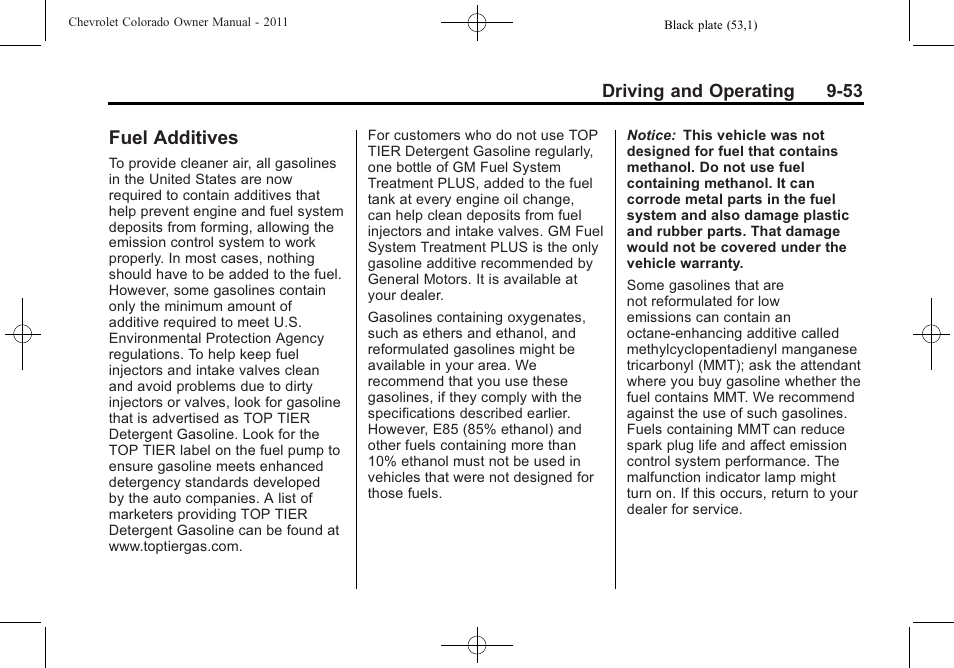 Chevrolet Colorado Owner Manual - 2011

Black plate (53,1)

Driving and Operating 9-53

Fuel Additives

To provide cleaner air, all gasolines in the United States are now required to contain additives that help prevent engine and fuel system deposits from forming, allowing the emission control system to work properly. In most cases, nothing should have to be added to the fuel. However, some gasolines contain only the minimum amount of additive required to meet U.S. Environmental Protection Agency regulations. To help keep fuel injectors and intake valves clean and avoid problems due to dirty injectors or valves, look for gasoline that is advertised as TOP TIER Detergent Gasoline. Look for the TOP TIER label on the fuel pump to ensure gasoline meets enhanced detergency standards developed by the auto companies. A list of marketers providing TOP TIER Detergent Gasoline can be found at www.toptiergas.com.

For customers who do not use TOP TIER Detergent Gasoline regularly, one bottle of GM Fuel System Treatment PLUS, added to the fuel tank at every engine oil change, can help clean deposits from fuel injectors and intake valves. GM Fuel System Treatment PLUS is the only gasoline additive recommended by General Motors. It is available at your dealer.

Gasolines containing oxygenates, such as ethers and ethanol, and reformulated gasolines might be available in your area. We recommend that you use these gasolines, if they comply with the specifications described earlier. However, E85 (85% ethanol) and other fuels containing more than 10% ethanol must not be used in vehicles that were not designed for those fuels.

Notice: This vehicle was not designed for fuel that contains methanol. Do not use fuel containing methanol. It can corrode metal parts in the fuel system and also damage plastic and rubber parts. That damage would not be covered under the vehicle warranty.

Some gasolines that are not reformulated for low emissions can contain an octane-enhancing additive called methylcyclopentadienyl manganese tricarbonyl (MMT); ask the attendant where you buy gasoline whether the fuel contains MMT. We recommend against the use of such gasolines. Fuels containing MMT can reduce spark plug life and affect emission control system performance. The malfunction indicator lamp might turn on. If this occurs, return to your dealer for service.